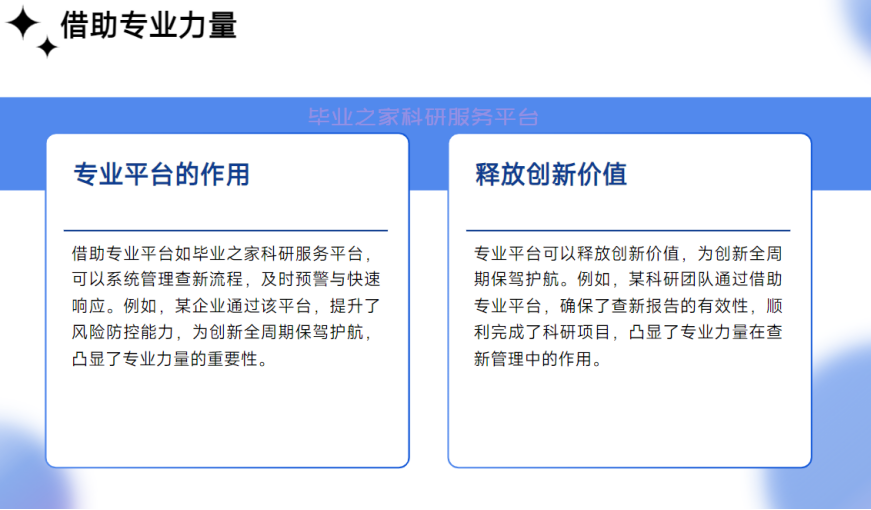 借助专业力量

毕业之家科研服务平台

专业平台的作用

借助专业平台如毕业之家科研服务平台，可以系统管理查新流程，及时预警与快速响应。例如，某企业通过该平台，提升了风险防控能力，为创新全周期保驾护航，凸显了专业力量的重要性。

释放创新价值

专业平台可以释放创新价值，为创新全周期保驾护航。例如，某科研团队通过借助专业平台，确保了查新报告的有效性，顺利完成了科研项目，凸显了专业力量在查新管理中的作用。